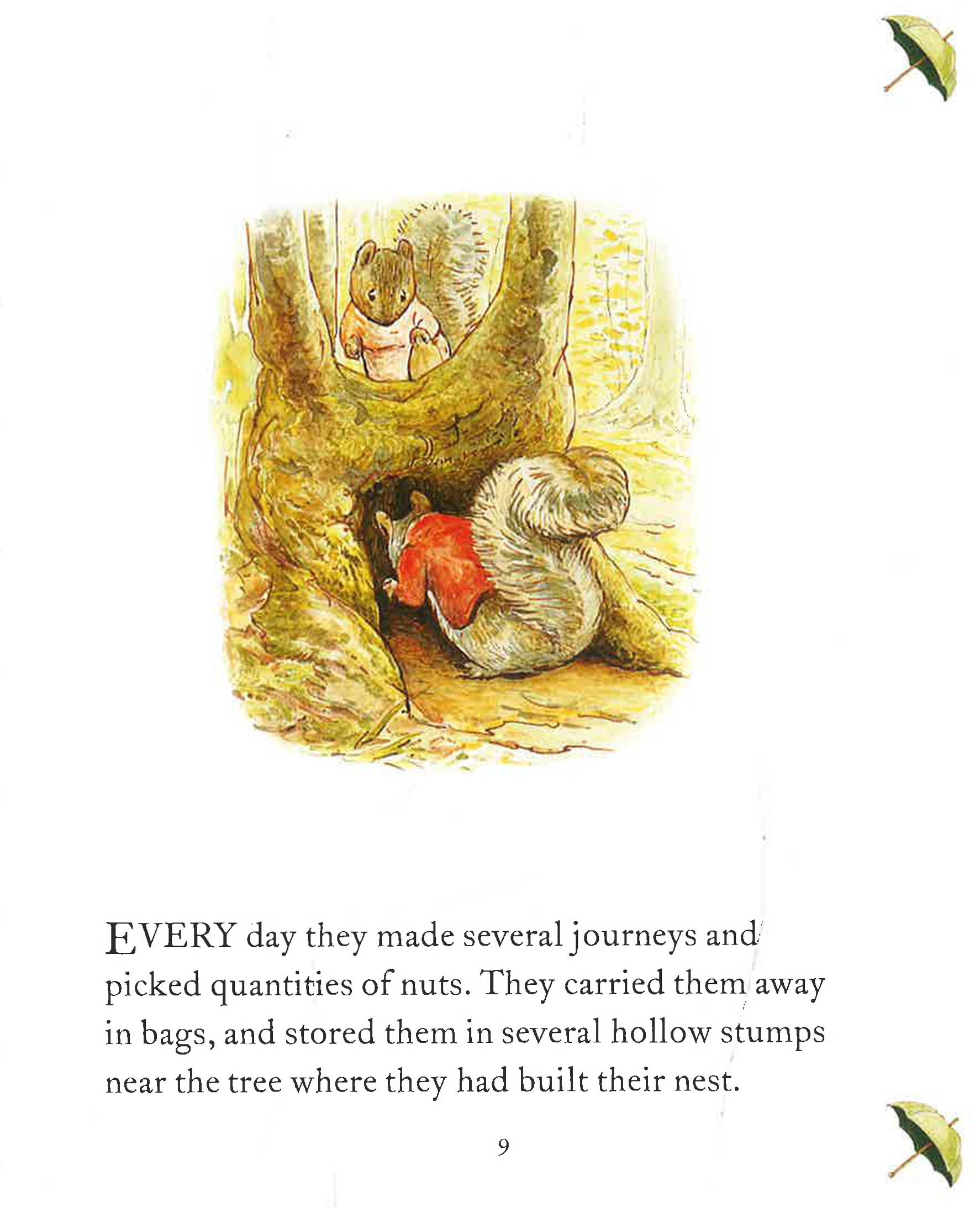 EVERY day they made several journeys and picked quantities of nuts. They carried them away in bags, and stored them in several hollow stumps near the tree where they had built their nest.

9